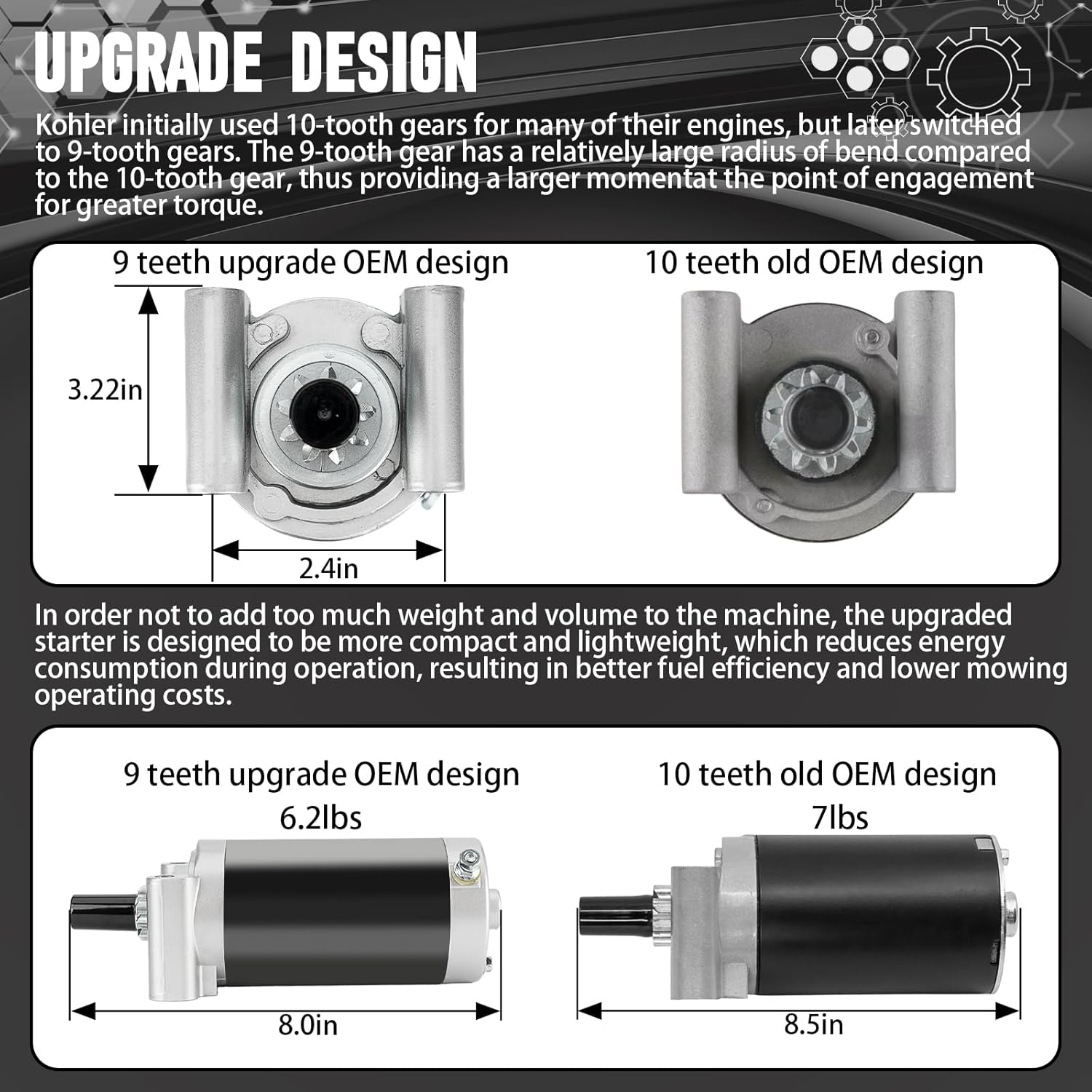 UPGRADE DESIGN

Kohler initially used 10-tooth gears for many of their engines, but later switched to 9-tooth gears. The 9-tooth gear has a relatively large radius of bend compared to the 10-tooth gear, thus providing a larger momentat the point of engagement for greater torque.

9 teeth upgrade OEM design

3.22in

2.4in

10 teeth old OEM design

In order not to add too much weight and volume to the machine, the upgraded starter is designed to be more compact and lightweight, which reduces energy consumption during operation, resulting in better fuel efficiency and lower mowing operating costs.

9 teeth upgrade OEM design
6.2lbs

8.0in

10 teeth old OEM design
7lbs

8.5in